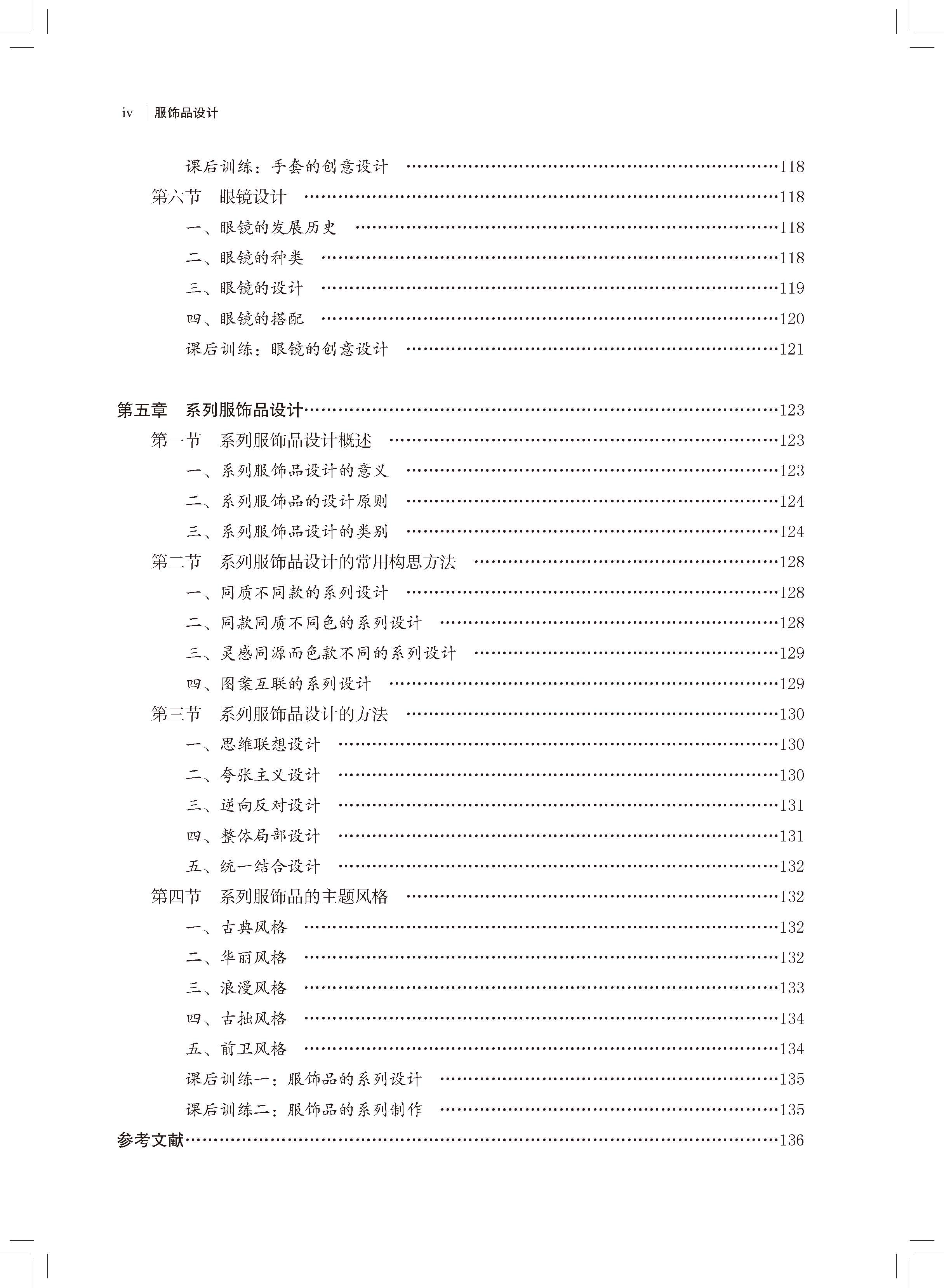 iv | 服饰品设计

课后训练：手套的创意设计 ……118
第六节　眼镜设计 ……118
一、眼镜的发展历史 ……118
二、眼镜的种类 ……118
三、眼镜的设计 ……119
四、眼镜的搭配 ……120
课后训练：眼镜的创意设计 ……121

第五章　系列服饰品设计……123
第一节　系列服饰品设计概述 ……123
一、系列服饰品设计的意义 ……123
二、系列服饰品的设计原则 ……124
三、系列服饰品设计的类别 ……124
第二节　系列服饰品设计的常用构思方法 ……128
一、同质不同款的系列设计 ……128
二、同款同质不同色的系列设计 ……128
三、灵感同源而色款不同的系列设计 ……129
四、图案互联的系列设计 ……129
第三节　系列服饰品设计的方法 ……130
一、思维联想设计 ……130
二、夸张主义设计 ……130
三、逆向反对设计 ……131
四、整体局部设计 ……131
五、统一结合设计 ……132
第四节　系列服饰品的主题风格 ……132
一、古典风格 ……132
二、华丽风格 ……132
三、浪漫风格 ……133
四、古拙风格 ……134
五、前卫风格 ……134
课后训练一：服饰品的系列设计 ……135
课后训练二：服饰品的系列制作 ……135
参考文献……136